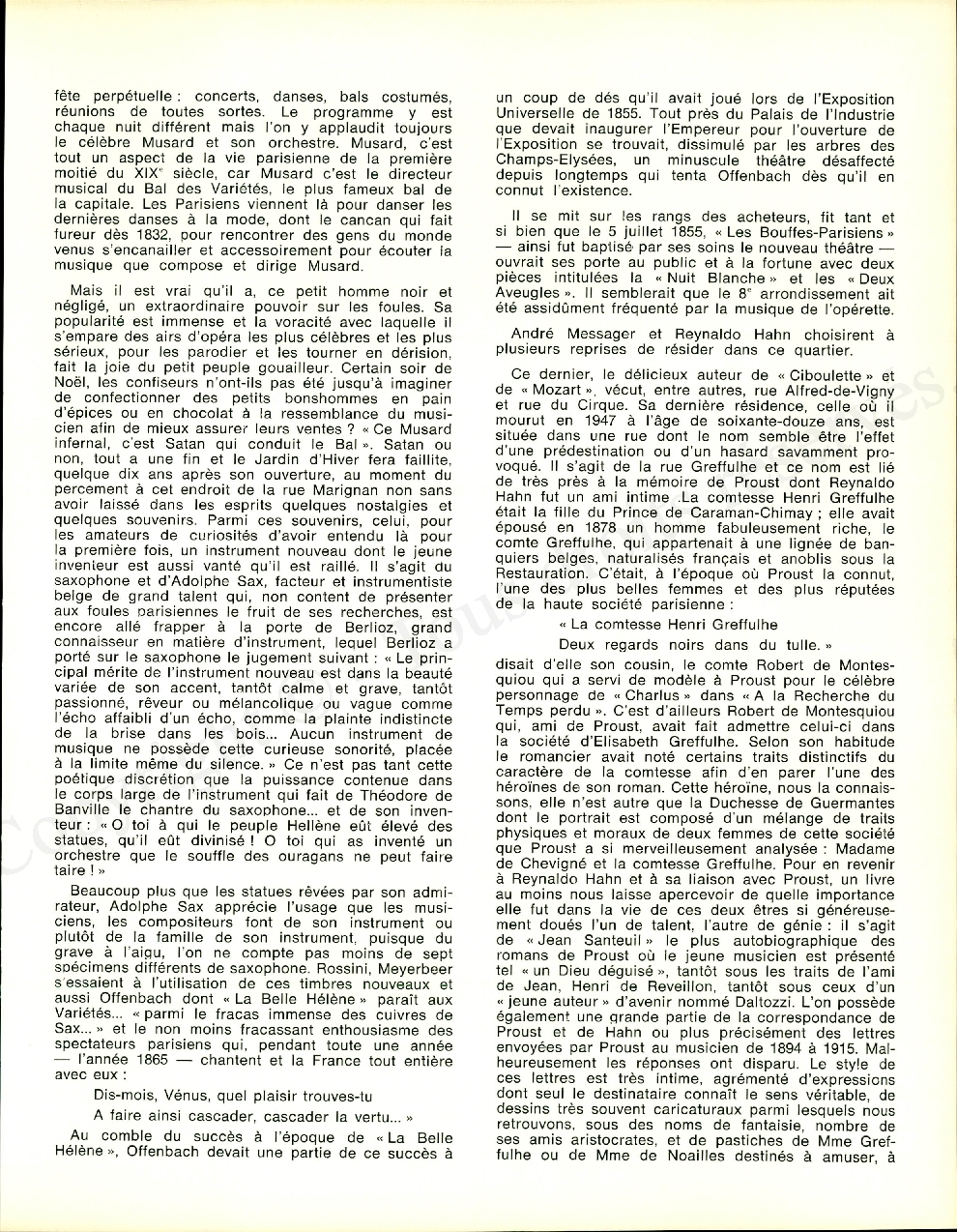 fête perpétuelle : concerts, danses, bals costumés, réunions de toutes sortes. Le programme y est chaque nuit différent mais l'on y applaudit toujours le célèbre Musard et son orchestre. Musard, c'est tout un aspect de la vie parisienne de la première moitié du XIXe siècle, car Musard c'est le directeur musical du Bal des Variétés, le plus fameux bal de la capitale. Les Parisiens viennent là pour danser les dernières danses à la mode, dont le cancan qui fait fureur dès 1832, pour rencontrer des gens du monde venus s'encanailler et accessoirement pour écouter la musique que compose et dirige Musard.

Mais il est vrai qu'il a, ce petit homme noir et négligé, un extraordinaire pouvoir sur les foules. Sa popularité est immense et la voracité avec laquelle il s'empare des airs d'opéra les plus célèbres et les plus sérieux, pour les parodier et les tourner en dérision, fait la joie du petit peuple gouailleur. Certain soir de Noël, les confiseurs n'ont-ils pas été jusqu'à imaginer de confectionner des petits bonshommes en pain d'épices ou en chocolat à la ressemblance du musicien afin de mieux assurer leurs ventes ? « Ce Musard infernal, c'est Satan qui conduit le Bal ». Satan ou non, tout a une fin et le Jardin d'Hiver fera faillite, quelque dix ans après son ouverture, au moment du percement à cet endroit de la rue Marignan non sans avoir laissé dans les esprits quelques nostalgies et quelques souvenirs. Parmi ces souvenirs, celui, pour les amateurs de curiosités d'avoir entendu là pour la première fois, un instrument nouveau dont le jeune inventeur est aussi vanté qu'il est raillé. Il s'agit du saxophone et d'Adolphe Sax, facteur et instrumentiste belge de grand talent qui, non content de présenter aux foules parisiennes le fruit de ses recherches, est encore allé frapper à la porte de Berlioz, grand connaisseur en matière d'instrument, lequel Berlioz a porté sur le saxophone le jugement suivant : « Le principal mérite de l'instrument nouveau est dans la beauté variée de son accent, tantôt calme et grave, tantôt passionné, rêveur ou mélancolique ou vague comme l'écho affaibli d'un écho, comme la plainte indistincte de la brise dans les bois... Aucun instrument de musique ne possède cette curieuse sonorité, placée à la limite même du silence. » Ce n'est pas tant cette poétique discrétion que la puissance contenue dans le corps large de l'instrument qui fait de Théodore de Banville le chantre du saxophone... et de son inventeur : « O toi à qui le peuple Hellène eût élevé des statues, qu'il eût divinisé ! O toi qui as inventé un orchestre que le souffle des ouragans ne peut faire taire ! »

Beaucoup plus que les statues rêvées par son admirateur, Adolphe Sax apprécie l'usage que les musiciens, les compositeurs font de son instrument ou plutôt de la famille de son instrument, puisque du grave à l'aigu, l'on ne compte pas moins de sept spécimens différents de saxophone. Rossini, Meyerbeer s'essaient à l'utilisation de ces timbres nouveaux et aussi Offenbach dont « La Belle Hélène » paraît aux Variétés... « parmi le fracas immense des cuivres de Sax... » et le non moins fracassant enthousiasme des spectateurs parisiens qui, pendant toute une année — l'année 1865 — chantent et la France tout entière avec eux :

Dis-mois, Vénus, quel plaisir trouves-tu
A faire ainsi cascader, cascader la vertu... »

Au comble du succès à l'époque de « La Belle Hélène », Offenbach devait une partie de ce succès à un coup de dés qu'il avait joué lors de l'Exposition Universelle de 1855. Tout près du Palais de l'Industrie que devait inaugurer l'Empereur pour l'ouverture de l'Exposition se trouvait, dissimulé par les arbres des Champs-Elysées, un minuscule théâtre désaffecté depuis longtemps qui tenta Offenbach dès qu'il en connut l'existence.

Il se mit sur les rangs des acheteurs, fit tant et si bien que le 5 juillet 1855, « Les Bouffes-Parisiens » — ainsi fut baptisé par ses soins le nouveau théâtre — ouvrait ses porte au public et à la fortune avec deux pièces intitulées la « Nuit Blanche » et les « Deux Aveugles ». Il semblerait que le 8e arrondissement ait été assidûment fréquenté par la musique de l'opérette.

André Messager et Reynaldo Hahn choisirent à plusieurs reprises de résider dans ce quartier.

Ce dernier, le délicieux auteur de « Ciboulette » et de « Mozart », vécut, entre autres, rue Alfred-de-Vigny et rue du Cirque. Sa dernière résidence, celle où il mourut en 1947 à l'âge de soixante-douze ans, est située dans une rue dont le nom semble être l'effet d'une prédestination ou d'un hasard savamment provoqué. Il s'agit de la rue Greffulhe et ce nom est lié de très près à la mémoire de Proust dont Reynaldo Hahn fut un ami intime .La comtesse Henri Greffulhe était la fille du Prince de Caraman-Chimay ; elle avait épousé en 1878 un homme fabuleusement riche, le comte Greffulhe, qui appartenait à une lignée de banquiers belges, naturalisés français et anoblis sous la Restauration. C'était, à l'époque où Proust la connut, l'une des plus belles femmes et des plus réputées de la haute société parisienne :

« La comtesse Henri Greffulhe
Deux regards noirs dans du tulle. »

disait d'elle son cousin, le comte Robert de Montesquiou qui a servi de modèle à Proust pour le célèbre personnage de « Charlus » dans « A la Recherche du Temps perdu ». C'est d'ailleurs Robert de Montesquiou qui, ami de Proust, avait fait admettre celui-ci dans la société d'Elisabeth Greffulhe. Selon son habitude le romancier avait noté certains traits distinctifs du caractère de la comtesse afin d'en parer l'une des héroïnes de son roman. Cette héroïne, nous la connaissons, elle n'est autre que la Duchesse de Guermantes dont le portrait est composé d'un mélange de traits physiques et moraux de deux femmes de cette société que Proust a si merveilleusement analysée : Madame de Chevigné et la comtesse Greffulhe. Pour en revenir à Reynaldo Hahn et à sa liaison avec Proust, un livre au moins nous laisse apercevoir de quelle importance elle fut dans la vie de ces deux êtres si généreusement doués l'un de talent, l'autre de génie : il s'agit de « Jean Santeuil » le plus autobiographique des romans de Proust où le jeune musicien est présenté tel « un Dieu déguisé », tantôt sous les traits de l'ami de Jean, Henri de Reveillon, tantôt sous ceux d'un « jeune auteur » d'avenir nommé Daltozzi. L'on possède également une grande partie de la correspondance de Proust et de Hahn ou plus précisément des lettres envoyées par Proust au musicien de 1894 à 1915. Malheureusement les réponses ont disparu. Le style de ces lettres est très intime, agrémenté d'expressions dont seul le destinataire connaît le sens véritable, de dessins très souvent caricaturaux parmi lesquels nous retrouvons, sous des noms de fantaisie, nombre de ses amis aristocrates, et de pastiches de Mme Greffulhe ou de Mme de Noailles destinés à amuser, à